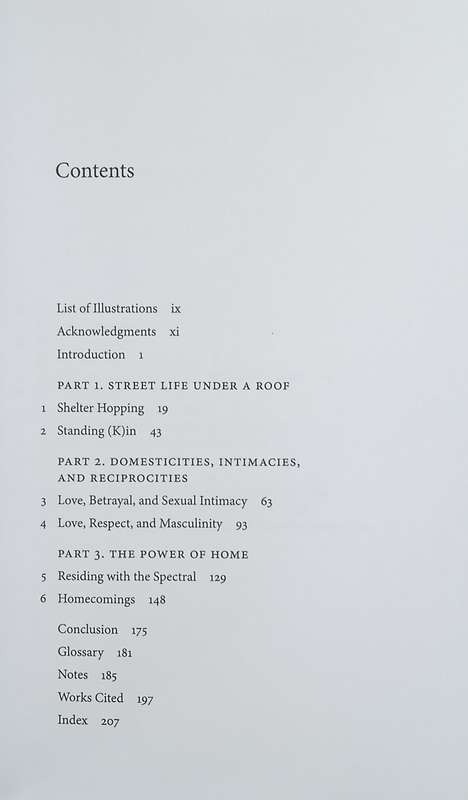 Contents

List of Illustrations ix
Acknowledgments xi
Introduction 1

PART 1. STREET LIFE UNDER A ROOF
1 Shelter Hopping 19
2 Standing (K)in 43

PART 2. DOMESTICITIES, INTIMACIES, AND RECIPROCITIES
3 Love, Betrayal, and Sexual Intimacy 63
4 Love, Respect, and Masculinity 93

PART 3. THE POWER OF HOME
5 Residing with the Spectral 129
6 Homecomings 148

Conclusion 175
Glossary 181
Notes 185
Works Cited 197
Index 207